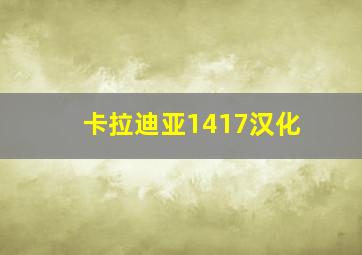 卡拉迪亚1417汉化